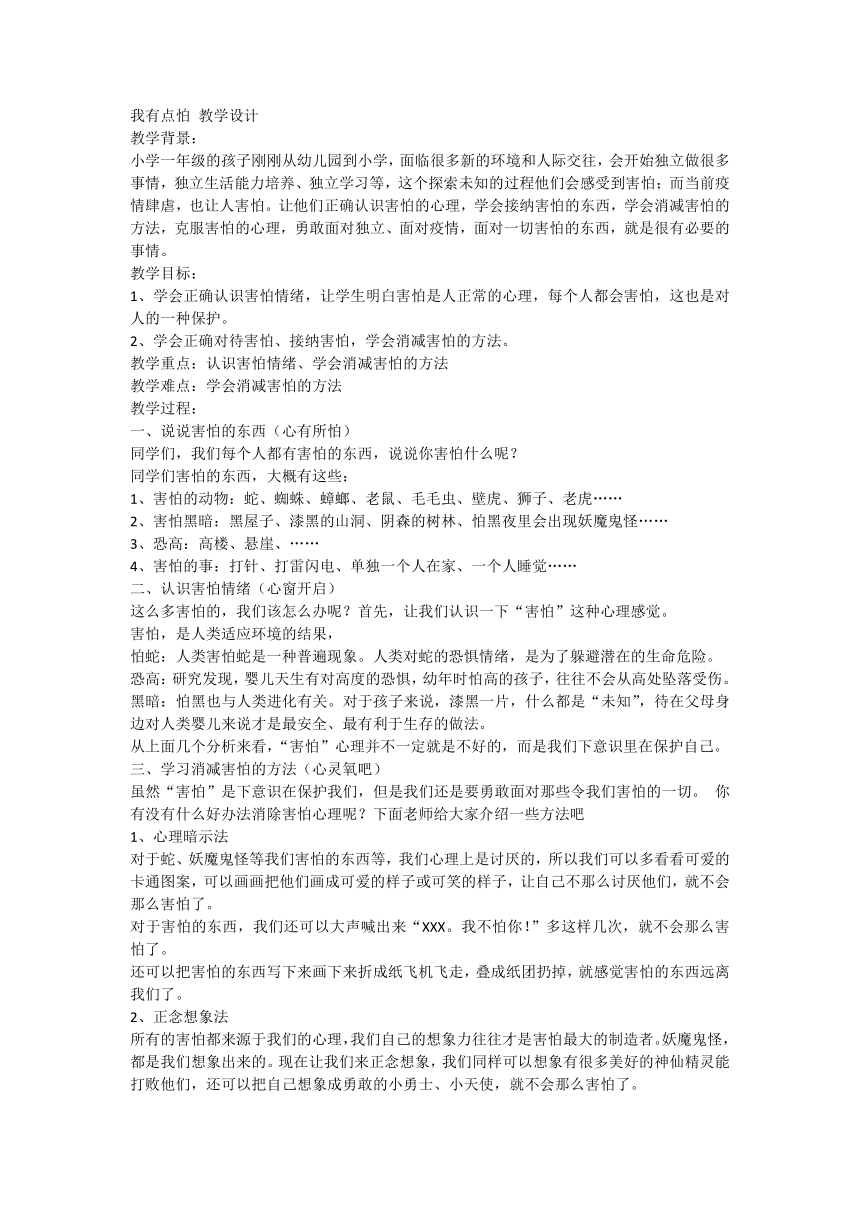 我有点怕 教学设计
教学背景：
小学一年级的孩子刚刚从幼儿园到小学，面临很多新的环境和人际交往，会开始独立做很多事情，独立生活能力培养、独立学习等，这个探索未知的过程他们会感受到害怕；而当前疫情肆虐，也让人害怕。让他们正确认识害怕的心理，学会接纳害怕的东西，学会消减害怕的方法，克服害怕的心理，勇敢面对独立、面对疫情，面对一切害怕的东西，就是很有必要的事情。
教学目标：
1、学会正确认识害怕情绪，让学生明白害怕是人正常的心理，每个人都会害怕，这也是对人的一种保护。
2、学会正确对待害怕、接纳害怕，学会消减害怕的方法。
教学重点：认识害怕情绪、学会消减害怕的方法
教学难点：学会消减害怕的方法
教学过程：
一、说说害怕的东西（心有所怕）
同学们，我们每个人都有害怕的东西，说说你害怕什么呢？
同学们害怕的东西，大概有这些：
1、害怕的动物：蛇、蜘蛛、蟑螂、老鼠、毛毛虫、壁虎、狮子、老虎……
2、害怕黑暗：黑屋子、漆黑的山洞、阴森的树林、怕黑夜里会出现妖魔鬼怪……
3、恐高：高楼、悬崖、……
4、害怕的事：打针、打雷闪电、单独一个人在家、一个人睡觉……
二、认识害怕情绪（心窗开启）
这么多害怕的，我们该怎么办呢？首先，让我们认识一下“害怕”这种心理感觉。
害怕，是人类适应环境的结果，
怕蛇：人类害怕蛇是一种普遍现象。人类对蛇的恐惧情绪，是为了躲避潜在的生命危险。
恐高：研究发现，婴儿天生有对高度的恐惧，幼年时怕高的孩子，往往不会从高处坠落受伤。
黑暗：怕黑也与人类进化有关。对于孩子来说，漆黑一片，什么都是“未知”，待在父母身边对人类婴儿来说才是最安全、最有利于生存的做法。
从上面几个分析来看，“害怕”心理并不一定就是不好的，而是我们下意识里在保护自己。
三、学习消减害怕的方法（心灵氧吧）
虽然“害怕”是下意识在保护我们，但是我们还是要勇敢面对那些令我们害怕的一切。 你有没有什么好办法消除害怕心理呢？下面老师给大家介绍一些方法吧
1、心理暗示法
对于蛇、妖魔鬼怪等我们害怕的东西等，我们心理上是讨厌的，所以我们可以多看看可爱的卡通图案，可以画画把他们画成可爱的样子或可笑的样子，让自己不那么讨厌他们，就不会那么害怕了。
对于害怕的东西，我们还可以大声喊出来“XXX。我不怕你！”多这样几次，就不会那么害怕了。
还可以把害怕的东西写下来画下来折成纸飞机飞走，叠成纸团扔掉，就感觉害怕的东西远离我们了。
2、正念想象法
所有的害怕都来源于我们的心理，我们自己的想象力往往才是害怕最大的制造者。妖魔鬼怪，都是我们想象出来的。现在让我们来正念想象，我们同样可以想象有很多美好的神仙精灵能打败他们，还可以把自己想象成勇敢的小勇士、小天使，就不会那么害怕了。